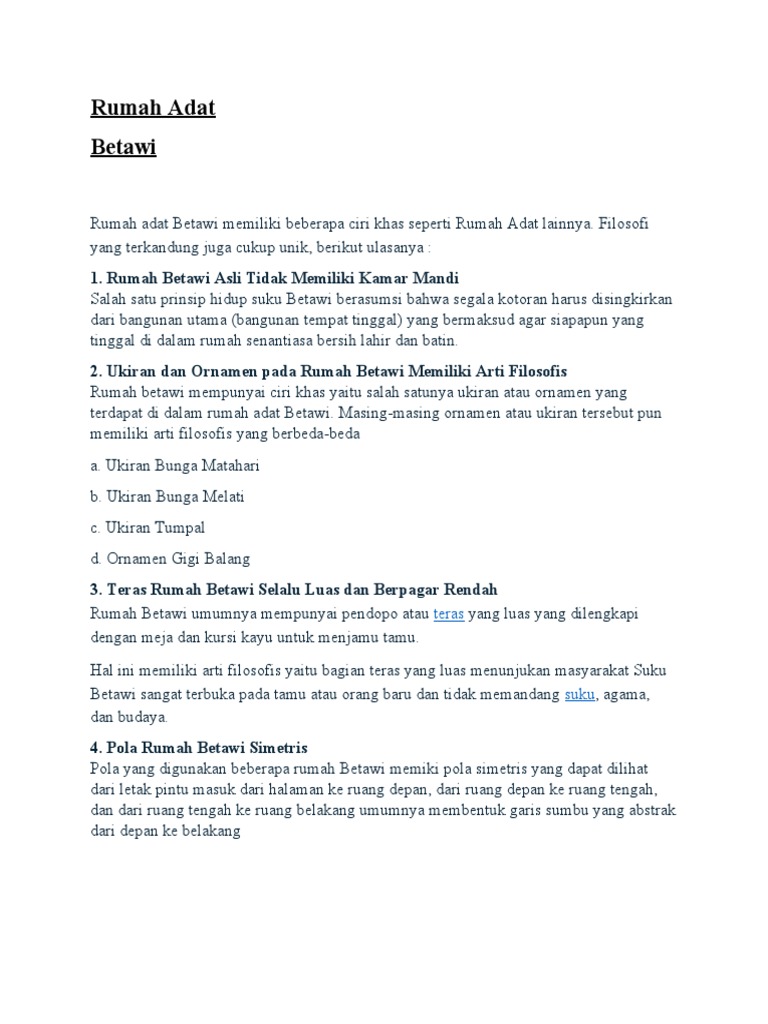 Rumah Adat

Betawi

Rumah adat Betawi memiliki beberapa ciri khas seperti Rumah Adat lainnya. Filosofi yang terkandung juga cukup unik, berikut ulasanya :

1. Rumah Betawi Asli Tidak Memiliki Kamar Mandi
Salah satu prinsip hidup suku Betawi berasumsi bahwa segala kotoran harus disingkirkan dari bangunan utama (bangunan tempat tinggal) yang bermaksud agar siapapun yang tinggal di dalam rumah senantiasa bersih lahir dan batin.

2. Ukiran dan Ornamen pada Rumah Betawi Memiliki Arti Filosofis
Rumah betawi mempunyai ciri khas yaitu salah satunya ukiran atau ornamen yang terdapat di dalam rumah adat Betawi. Masing-masing ornamen atau ukiran tersebut pun memiliki arti filosofis yang berbeda-beda

a. Ukiran Bunga Matahari

b. Ukiran Bunga Melati

c. Ukiran Tumpal

d. Ornamen Gigi Balang

3. Teras Rumah Betawi Selalu Luas dan Berpagar Rendah
Rumah Betawi umumnya mempunyai pendopo atau teras yang luas yang dilengkapi dengan meja dan kursi kayu untuk menjamu tamu.

Hal ini memiliki arti filosofis yaitu bagian teras yang luas menunjukan masyarakat Suku Betawi sangat terbuka pada tamu atau orang baru dan tidak memandang suku, agama, dan budaya.

4. Pola Rumah Betawi Simetris
Pola yang digunakan beberapa rumah Betawi memiki pola simetris yang dapat dilihat dari letak pintu masuk dari halaman ke ruang depan, dari ruang depan ke ruang tengah, dan dari ruang tengah ke ruang belakang umumnya membentuk garis sumbu yang abstrak dari depan ke belakang